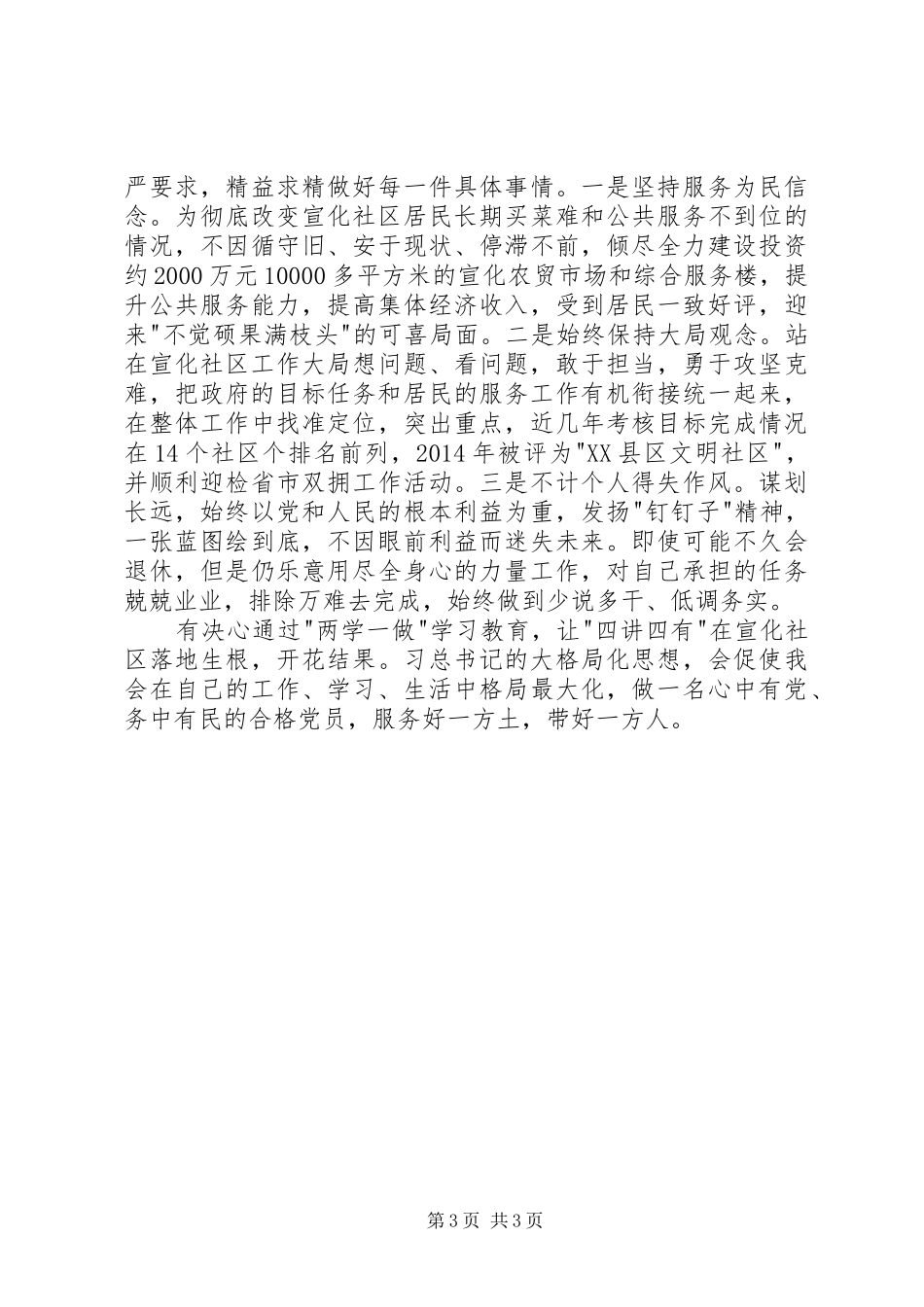 严要求，精益求精做好每一件具体事情。一是坚持服务为民信念。为彻底改变宣化社区居民长期买菜难和公共服务不到位的情况，不因循守旧、安于现状、停滞不前，倾尽全力建设投资约2000万元10000多平方米的宣化农贸市场和综合服务楼，提升公共服务能力，提高集体经济收入，受到居民一致好评，迎来"不觉硕果满枝头"的可喜局面。二是始终保持大局观念。站在宣化社区工作大局想问题、看问题，敢于担当，勇于攻坚克难，把政府的目标任务和居民的服务工作有机衔接统一起来，在整体工作中找准定位，突出重点，近几年考核目标完成情况在14个社区个排名前列，2014年被评为"XX县区文明社区"，并顺利迎检省市双拥工作活动。三是不计个人得失作风。谋划长远，始终以党和人民的根本利益为重，发扬"钉钉子"精神，一张蓝图绘到底，不因眼前利益而迷失未来。即使可能不久会退休，但是仍乐意用尽全身心的力量工作，对自己承担的任务兢兢业业，排除万难去完成，始终做到少说多干、低调务实。

有决心通过"两学一做"学习教育，让"四讲四有"在宣化社区落地生根，开花结果。习总书记的大格局化思想，会促使我会在自己的工作、学习、生活中格局最大化，做一名心中有党、务中有民的合格党员，服务好一方土，带好一方人。

第3页 共3页